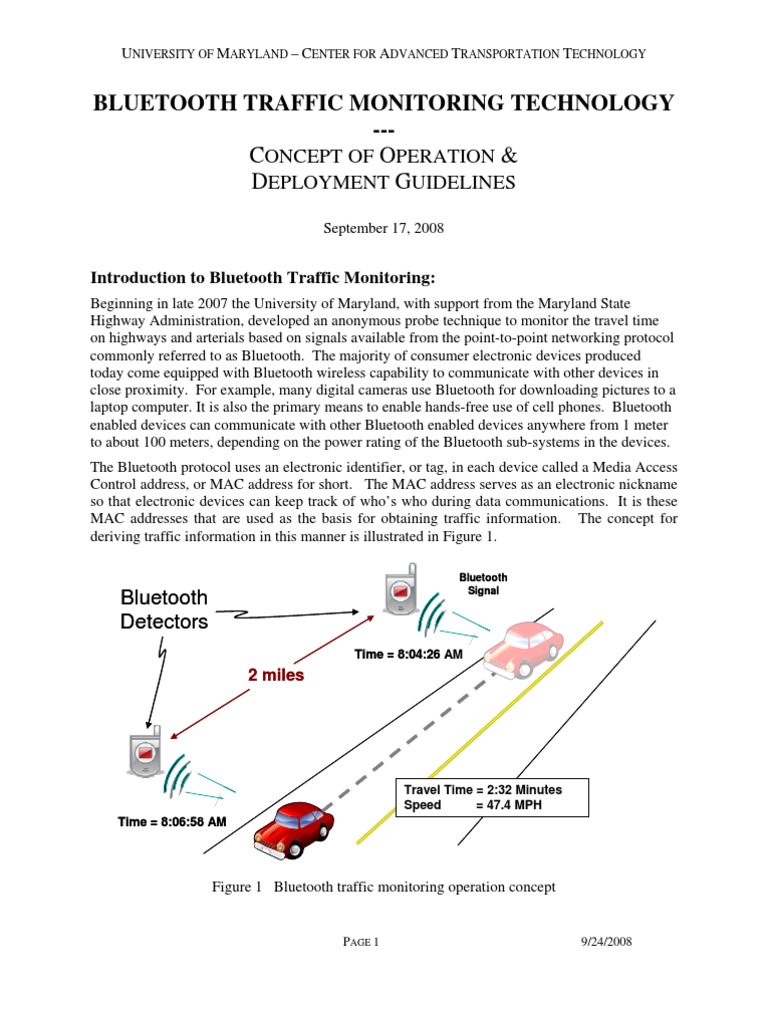 UNIVERSITY OF MARYLAND – CENTER FOR ADVANCED TRANSPORTATION TECHNOLOGY

BLUETOOTH TRAFFIC MONITORING TECHNOLOGY
---
CONCEPT OF OPERATION &
DEPLOYMENT GUIDELINES

September 17, 2008

Introduction to Bluetooth Traffic Monitoring:

Beginning in late 2007 the University of Maryland, with support from the Maryland State Highway Administration, developed an anonymous probe technique to monitor the travel time on highways and arterials based on signals available from the point-to-point networking protocol commonly referred to as Bluetooth. The majority of consumer electronic devices produced today come equipped with Bluetooth wireless capability to communicate with other devices in close proximity. For example, many digital cameras use Bluetooth for downloading pictures to a laptop computer. It is also the primary means to enable hands-free use of cell phones. Bluetooth enabled devices can communicate with other Bluetooth enabled devices anywhere from 1 meter to about 100 meters, depending on the power rating of the Bluetooth sub-systems in the devices.

The Bluetooth protocol uses an electronic identifier, or tag, in each device called a Media Access Control address, or MAC address for short. The MAC address serves as an electronic nickname so that electronic devices can keep track of who's who during data communications. It is these MAC addresses that are used as the basis for obtaining traffic information. The concept for deriving traffic information in this manner is illustrated in Figure 1.

Bluetooth Detectors

Bluetooth Signal

Time = 8:04:26 AM

2 miles

Time = 8:06:58 AM

Travel Time = 2:32 Minutes
Speed = 47.4 MPH

Figure 1 Bluetooth traffic monitoring operation concept

PAGE 1 9/24/2008